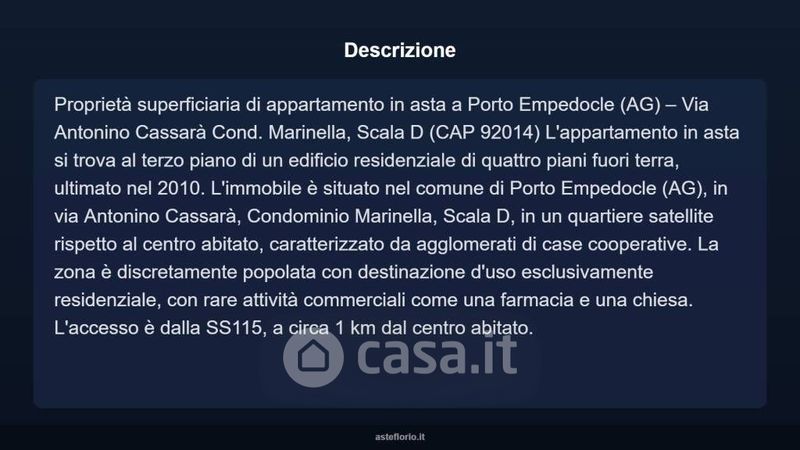 Descrizione

Proprietà superficiaria di appartamento in asta a Porto Empedocle (AG) – Via Antonino Cassarà Cond. Marinella, Scala D (CAP 92014) L'appartamento in asta si trova al terzo piano di un edificio residenziale di quattro piani fuori terra, ultimato nel 2010. L'immobile è situato nel comune di Porto Empedocle (AG), in via Antonino Cassarà, Condominio Marinella, Scala D, in un quartiere satellite rispetto al centro abitato, caratterizzato da agglomerati di case cooperative. La zona è discretamente popolata con destinazione d'uso esclusivamente residenziale, con rare attività commerciali come una farmacia e una chiesa. L'accesso è dalla SS115, a circa 1 km dal centro abitato.

asteflorio.it

casa.it